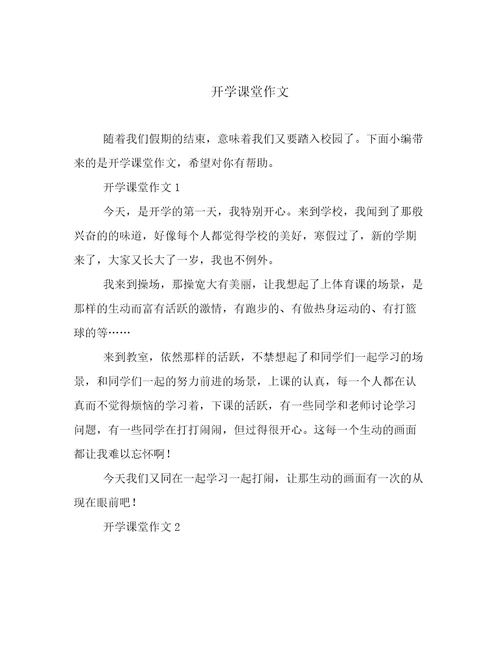 开学课堂作文

随着我们假期的结束，意味着我们又要踏入校园了。下面小编带来的是开学课堂作文，希望对你有帮助。

开学课堂作文 1

今天，是开学的第一天，我特别开心。来到学校，我闻到了那般兴奋的的味道，好像每个人都觉得学校的美好，寒假过了，新的学期来了，大家又长大了一岁，我也不例外。

我来到操场，那操宽大有美丽，让我想起了上体育课的场景，是那样的生动而富有活跃的激情，有跑步的、有做热身运动的、有打篮球的等……

来到教室，依然那样的活跃，不禁想起了和同学们一起学习的场景，和同学们一起的努力前进的场景，上课的认真，每一个人都在认真而不觉得烦恼的学习着，下课的活跃，有一些同学和老师讨论学习问题，有一些同学在打打闹闹，但过得很开心。这每一个生动的画面都让我难以忘怀啊！

今天我们又同在一起学习一起打闹，让那生动的画面有一次的从现在眼前吧！

开学课堂作文 2